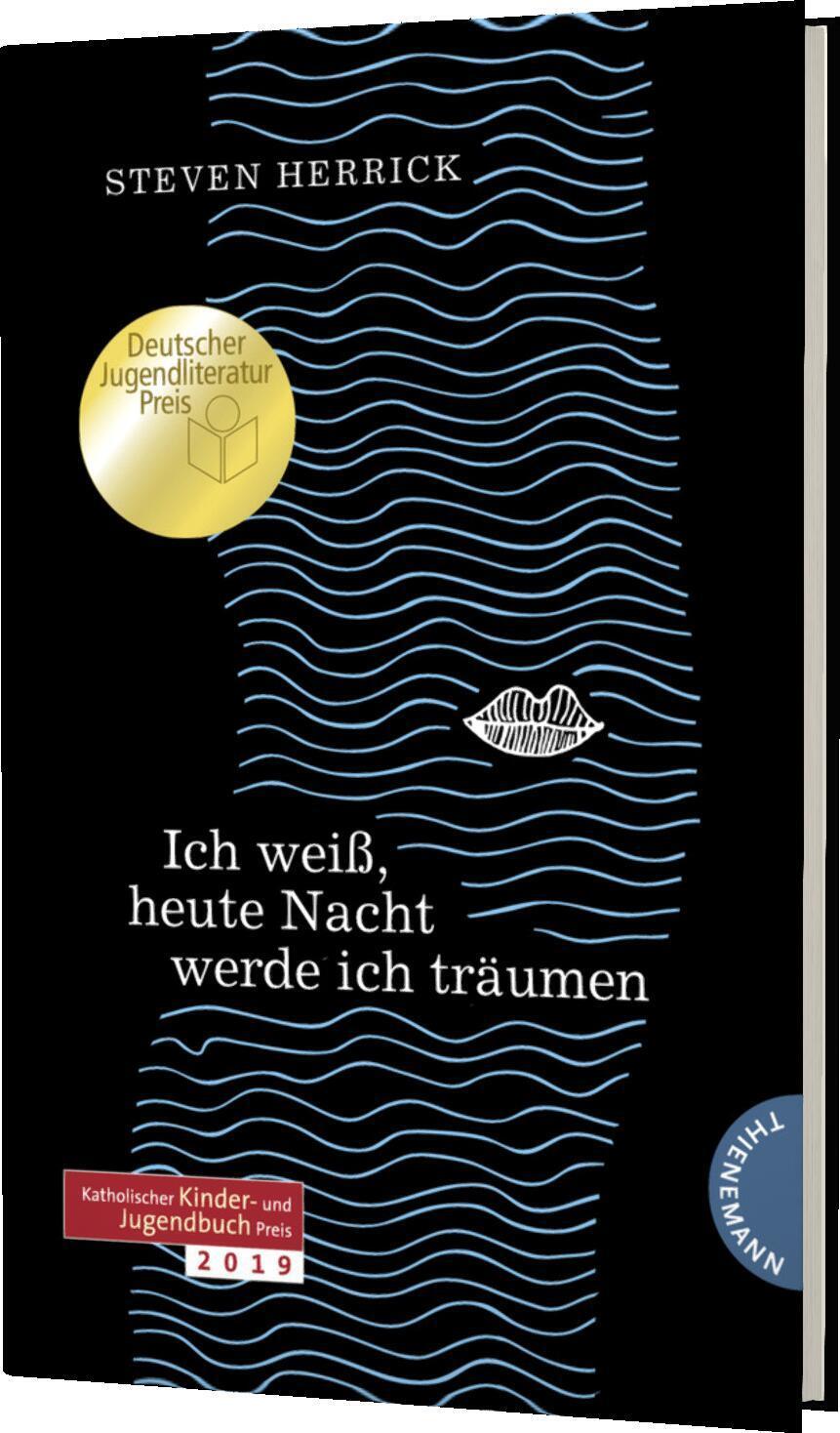 STEVEN HERRICK

Deutscher Jugendliteratur Preis

Ich weiß, heute Nacht werde ich träumen

Katholischer Kinder- und Jugendbuch Preis 2019

THIENEMANN